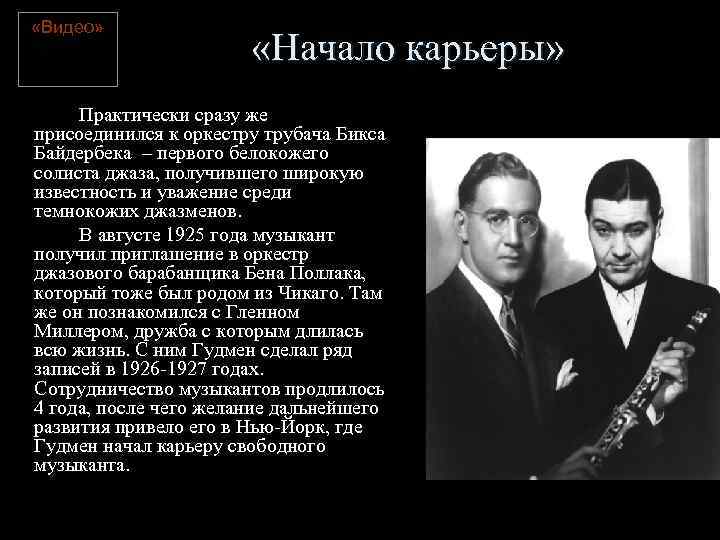 «Видео»

«Начало карьеры»

Практически сразу же присоединился к оркестру трубача Бикса Байдербека – первого белокожего солиста джаза, получившего широкую известность и уважение среди темнокожих джазменов.

В августе 1925 года музыкант получил приглашение в оркестр джазового барабанщика Бена Поллака, который тоже был родом из Чикаго. Там же он познакомился с Гленном Миллером, дружба с которым длилась всю жизнь. С ним Гудмен сделал ряд записей в 1926-1927 годах. Сотрудничество музыкантов продлилось 4 года, после чего желание дальнейшего развития привело его в Нью-Йорк, где Гудмен начал карьеру свободного музыканта.